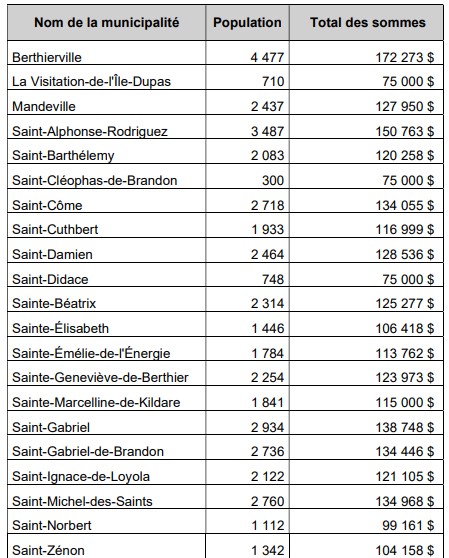 | Nom de la municipalité | Population | Total des sommes |
|---|---|---|
| Berthierville | 4 477 | 172 273 $ |
| La Visitation-de-l'Île-Dupas | 710 | 75 000 $ |
| Mandeville | 2 437 | 127 950 $ |
| Saint-Alphonse-Rodriguez | 3 487 | 150 763 $ |
| Saint-Barthélemy | 2 083 | 120 258 $ |
| Saint-Cléophas-de-Brandon | 300 | 75 000 $ |
| Saint-Côme | 2 718 | 134 055 $ |
| Saint-Cuthbert | 1 933 | 116 999 $ |
| Saint-Damien | 2 464 | 128 536 $ |
| Saint-Didace | 748 | 75 000 $ |
| Sainte-Béatrix | 2 314 | 125 277 $ |
| Sainte-Élisabeth | 1 446 | 106 418 $ |
| Sainte-Émélie-de-l'Énergie | 1 784 | 113 762 $ |
| Sainte-Geneviève-de-Berthier | 2 254 | 123 973 $ |
| Sainte-Marcelline-de-Kildare | 1 841 | 115 000 $ |
| Saint-Gabriel | 2 934 | 138 748 $ |
| Saint-Gabriel-de-Brandon | 2 736 | 134 446 $ |
| Saint-Ignace-de-Loyola | 2 122 | 121 105 $ |
| Saint-Michel-des-Saints | 2 760 | 134 968 $ |
| Saint-Norbert | 1 112 | 99 161 $ |
| Saint-Zénon | 1 342 | 104 158 $ |